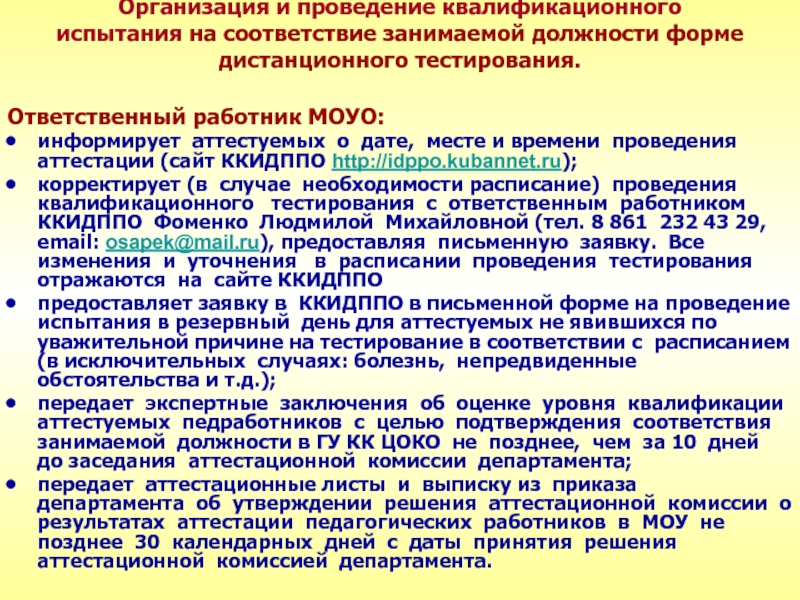 Организация и проведение квалификационного испытания на соответствие занимаемой должности форме дистанционного тестирования.

Ответственный работник МОУО:

• информирует аттестуемых о дате, месте и времени проведения аттестации (сайт ККИДППО http://idppo.kubannet.ru);

• корректирует (в случае необходимости расписание) проведения квалификационного тестирования с ответственным работником ККИДППО Фоменко Людмилой Михайловной (тел. 8 861 232 43 29, email: osapek@mail.ru), предоставляя письменную заявку. Все изменения и уточнения в расписании проведения тестирования отражаются на сайте ККИДППО

• предоставляет заявку в ККИДППО в письменной форме на проведение испытания в резервный день для аттестуемых не явившихся по уважительной причине на тестирование в соответствии с расписанием (в исключительных случаях: болезнь, непредвиденные обстоятельства и т.д.);

• передает экспертные заключения об оценке уровня квалификации аттестуемых педработников с целью подтверждения соответствия занимаемой должности в ГУ КК ЦОКО не позднее, чем за 10 дней до заседания аттестационной комиссии департамента;

• передает аттестационные листы и выписку из приказа департамента об утверждении решения аттестационной комиссии о результатах аттестации педагогических работников в МОУ не позднее 30 календарных дней с даты принятия решения аттестационной комиссией департамента.